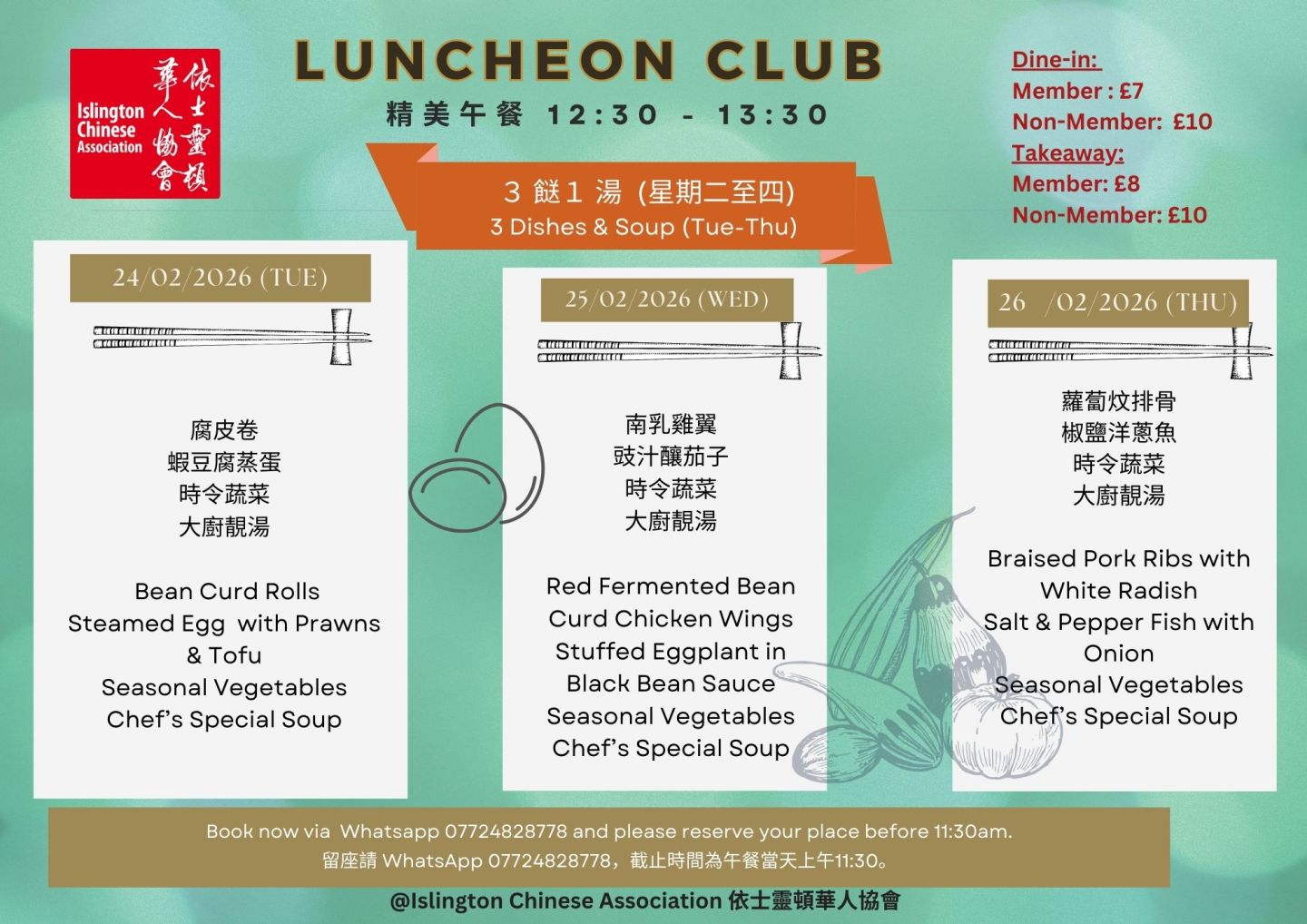 Islington Chinese Association
依士靈頓華人協會

LUNCHEON CLUB

精美午餐 12:30 - 13:30

Dine-in:
Member : £7
Non-Member: £10
Takeaway:
Member: £8
Non-Member: £10

3 餸1 湯 (星期二至四)
3 Dishes & Soup (Tue-Thu)

24/02/2026 (TUE)

腐皮卷
蝦豆腐蒸蛋
時令蔬菜
大廚靚湯

Bean Curd Rolls
Steamed Egg with Prawns & Tofu
Seasonal Vegetables
Chef's Special Soup

25/02/2026 (WED)

南乳雞翼
豉汁釀茄子
時令蔬菜
大廚靚湯

Red Fermented Bean Curd Chicken Wings
Stuffed Eggplant in Black Bean Sauce
Seasonal Vegetables
Chef's Special Soup

26 /02/2026 (THU)

蘿蔔炆排骨
椒鹽洋蔥魚
時令蔬菜
大廚靚湯

Braised Pork Ribs with White Radish
Salt & Pepper Fish with Onion
Seasonal Vegetables
Chef's Special Soup

Book now via Whatsapp 07724828778 and please reserve your place before 11:30am.
留座請WhatsApp 07724828778，截止時間為午餐當天上午11:30。

@Islington Chinese Association 依士靈頓華人協會